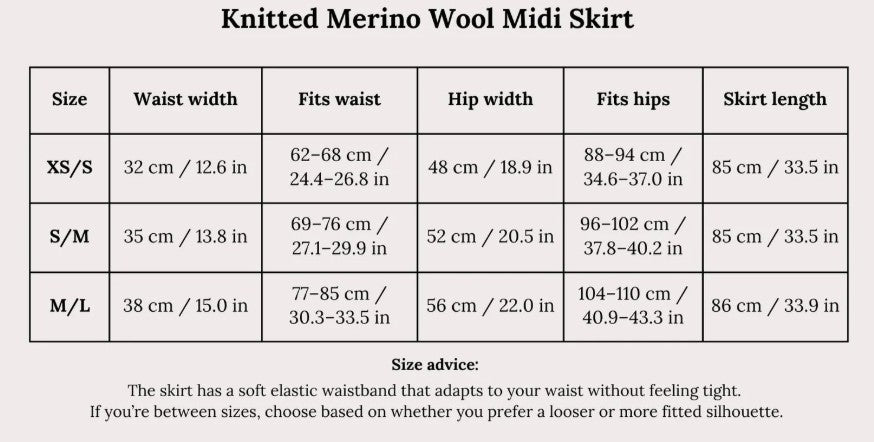 Knitted Merino Wool Midi Skirt

| Size | Waist width | Fits waist | Hip width | Fits hips | Skirt length |
|---|---|---|---|---|---|
| XS/S | 32 cm / 12.6 in | 62–68 cm / 24.4–26.8 in | 48 cm / 18.9 in | 88–94 cm / 34.6–37.0 in | 85 cm / 33.5 in |
| S/M | 35 cm / 13.8 in | 69–76 cm / 27.1–29.9 in | 52 cm / 20.5 in | 96–102 cm / 37.8–40.2 in | 85 cm / 33.5 in |
| M/L | 38 cm / 15.0 in | 77–85 cm / 30.3–33.5 in | 56 cm / 22.0 in | 104–110 cm / 40.9–43.3 in | 86 cm / 33.9 in |

Size advice:

The skirt has a soft elastic waistband that adapts to your waist without feeling tight.
If you're between sizes, choose based on whether you prefer a looser or more fitted silhouette.